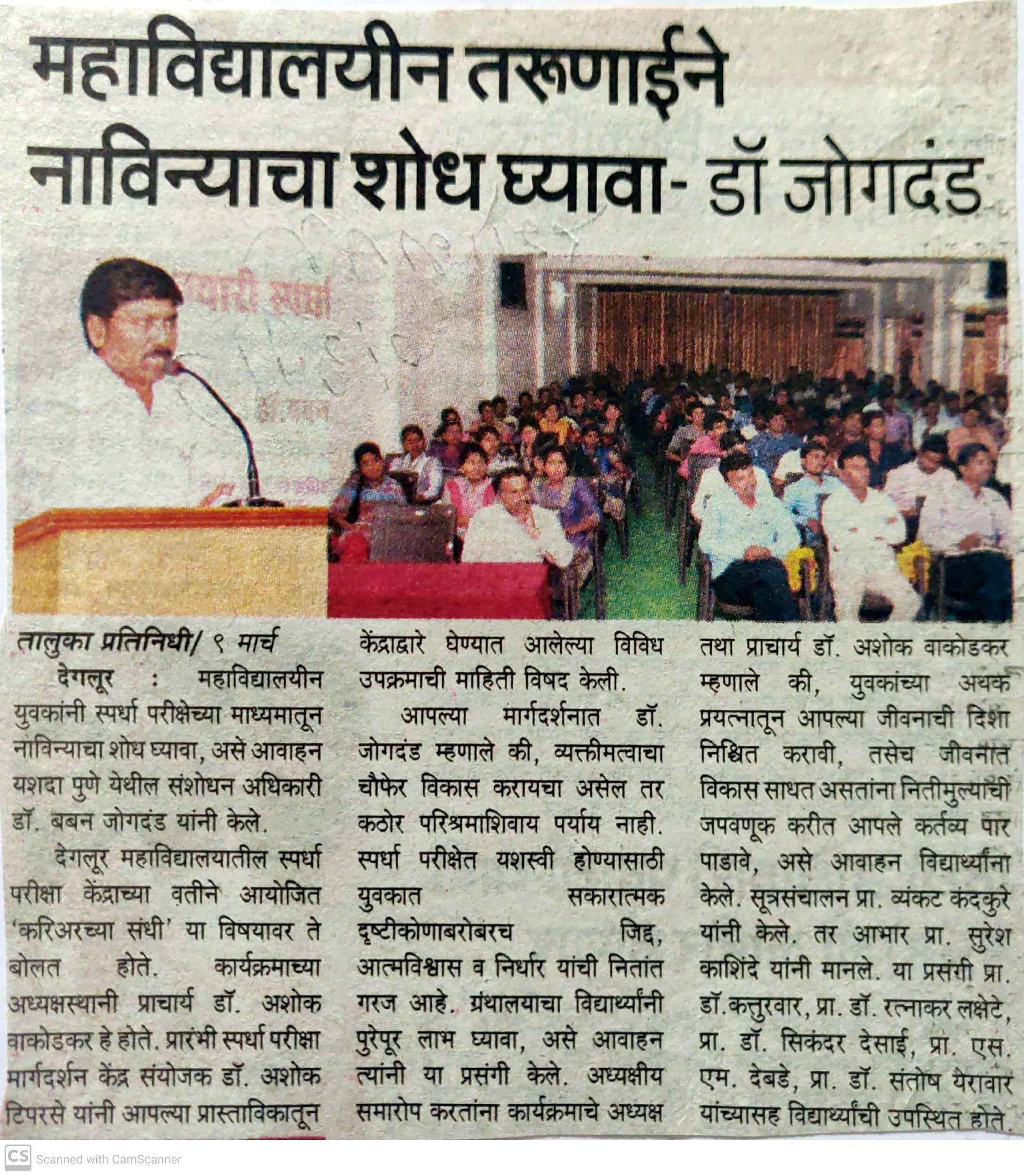 महाविद्यालयीन तरूणाईने नाविन्याचा शोध घ्यावा- डॉ जोगदंड

तालुका प्रतिनिधी/ ९ मार्च

देगलूर : महाविद्यालयीन युवकांनी स्पर्धा परीक्षेच्या माध्यमातून नाविन्याचा शोध घ्यावा, असे आवाहन यशदा पुणे येथील संशोधन अधिकारी डॉ. बबन जोगदंड यांनी केले.

देगलूर महाविद्यालयातील स्पर्धा परीक्षा केंद्राच्या वतीने आयोजित 'करिअरच्या संधी' या विषयावर ते बोलत होते. कार्यक्रमाच्या अध्यक्षस्थानी प्राचार्य डॉ. अशोक वाकोडकर हे होते. प्रारंभी स्पर्धा परीक्षा मार्गदर्शन केंद्र संयोजक डॉ. अशोक टिपरसे यांनी आपल्या प्रास्ताविकातून केंद्राद्वारे घेण्यात आलेल्या विविध उपक्रमाची माहिती विषद केली.

आपल्या मार्गदर्शनात डॉ. जोगदंड म्हणाले की, व्यक्तीमत्वाचा चौफेर विकास करायचा असेल तर कठोर परिश्रमाशिवाय पर्याय नाही. स्पर्धा परीक्षेत यशस्वी होण्यासाठी युवकात सकारात्मक दृष्टीकोणाबरोबरच जिद्द, आत्मविश्वास व निर्धार यांची नितांत गरज आहे. ग्रंथालयाचा विद्यार्थ्यांनी पुरेपूर लाभ घ्यावा, असे आवाहन त्यांनी या प्रसंगी केले. अध्यक्षीय समारोप करतांना कार्यक्रमाचे अध्यक्ष तथा प्राचार्य डॉ. अशोक वाकोडकर म्हणाले की, युवकांच्या अथक प्रयत्नातून आपल्या जीवनाची दिशा निश्चित करावी, तसेच जीवनात विकास साधत असतांना नितीमुल्यांची जपवणूक करीत आपले कर्तव्य पार पाडावे, असे आवाहन विद्यार्थ्यांना केले. सूत्रसंचालन प्रा. व्यंकट कंदकुरे यांनी केले. तर आभार प्रा. सुरेश काशिंदे यांनी मानले. या प्रसंगी प्रा. डॉ.कत्तुरवार, प्रा. डॉ. रत्नाकर लक्षेटे, प्रा. डॉ. सिकंदर देसाई, प्रा. एस. एम. देबडे, प्रा. डॉ. संतोष येरावार यांच्यासह विद्यार्थ्यांची उपस्थित होते.

CS Scanned with CamScanner